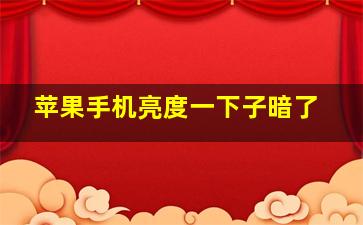 苹果手机亮度一下子暗了